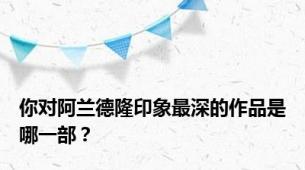 你对阿兰德隆印象最深的作品是哪一部？